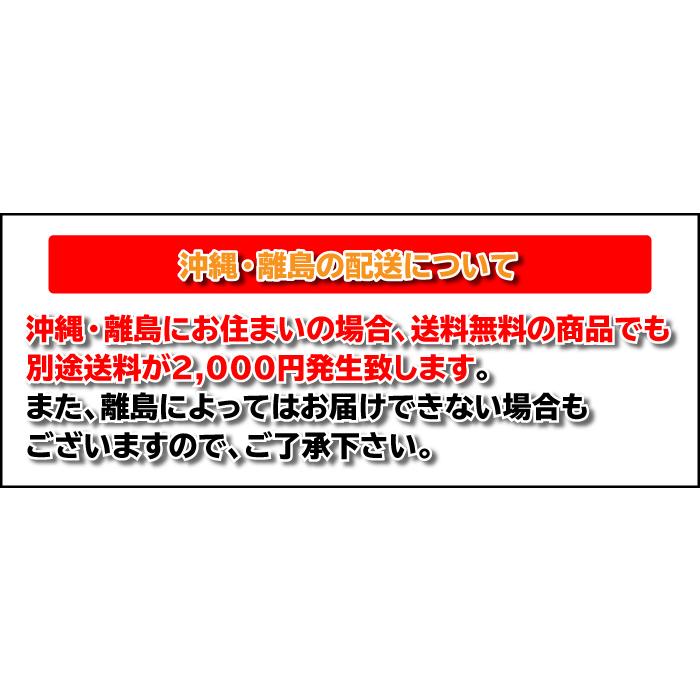 沖縄・離島の配送について

沖縄・離島にお住まいの場合、送料無料の商品でも別途送料が2,000円発生致します。
また、離島によってはお届けできない場合もございますので、ご了承下さい。